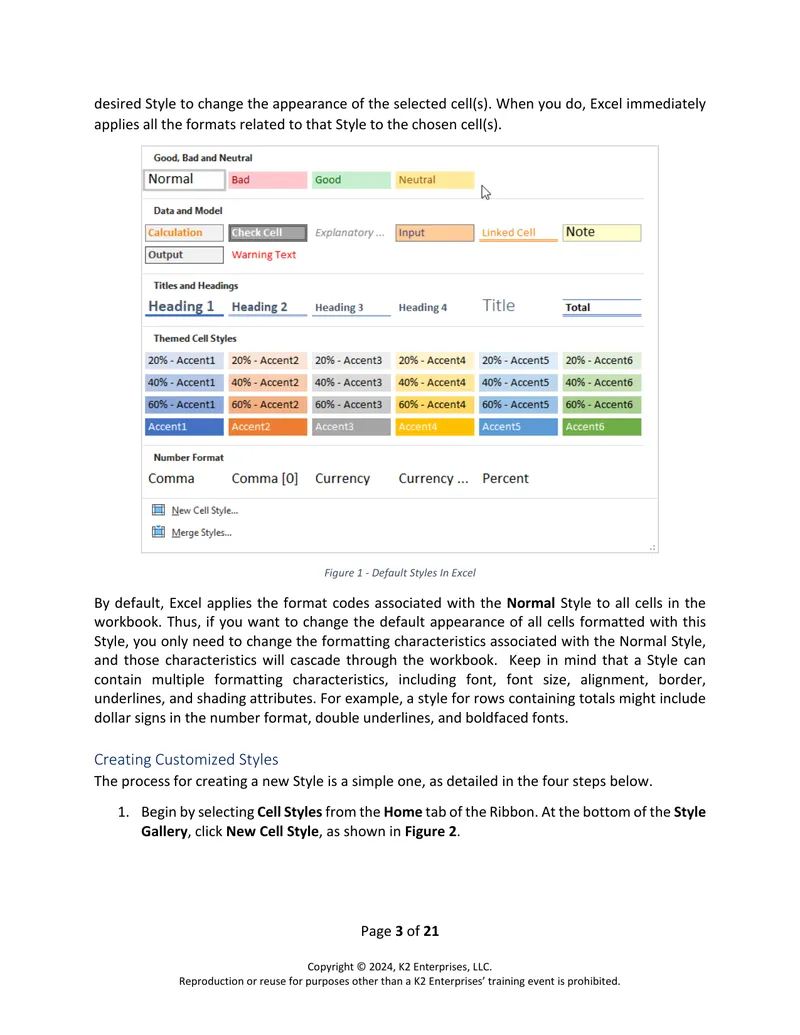 desired Style to change the appearance of the selected cell(s). When you do, Excel immediately applies all the formats related to that Style to the chosen cell(s).

Good, Bad and Neutral

Normal Bad Good Neutral

Data and Model

Calculation Check Cell Explanatory ... Input Linked Cell Note

Output Warning Text

Titles and Headings

Heading 1 Heading 2 Heading 3 Heading 4 Title Total

Themed Cell Styles

20% - Accent1 20% - Accent2 20% - Accent3 20% - Accent4 20% - Accent5 20% - Accent6

40% - Accent1 40% - Accent2 40% - Accent3 40% - Accent4 40% - Accent5 40% - Accent6

60% - Accent1 60% - Accent2 60% - Accent3 60% - Accent4 60% - Accent5 60% - Accent6

Accent1 Accent2 Accent3 Accent4 Accent5 Accent6

Number Format

Comma Comma [0] Currency Currency ... Percent

New Cell Style...

Merge Styles...

Figure 1 - Default Styles In Excel

By default, Excel applies the format codes associated with the Normal Style to all cells in the workbook. Thus, if you want to change the default appearance of all cells formatted with this Style, you only need to change the formatting characteristics associated with the Normal Style, and those characteristics will cascade through the workbook. Keep in mind that a Style can contain multiple formatting characteristics, including font, font size, alignment, border, underlines, and shading attributes. For example, a style for rows containing totals might include dollar signs in the number format, double underlines, and boldfaced fonts.

Creating Customized Styles

The process for creating a new Style is a simple one, as detailed in the four steps below.

1. Begin by selecting Cell Styles from the Home tab of the Ribbon. At the bottom of the Style Gallery, click New Cell Style, as shown in Figure 2.

Page 3 of 21

Copyright © 2024, K2 Enterprises, LLC.
Reproduction or reuse for purposes other than a K2 Enterprises' training event is prohibited.